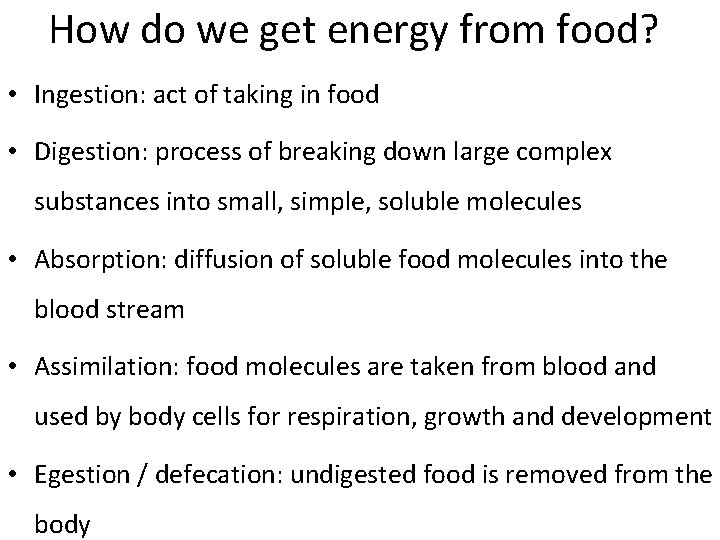 How do we get energy from food?

• Ingestion: act of taking in food

• Digestion: process of breaking down large complex substances into small, simple, soluble molecules

• Absorption: diffusion of soluble food molecules into the blood stream

• Assimilation: food molecules are taken from blood and used by body cells for respiration, growth and development

• Egestion / defecation: undigested food is removed from the body